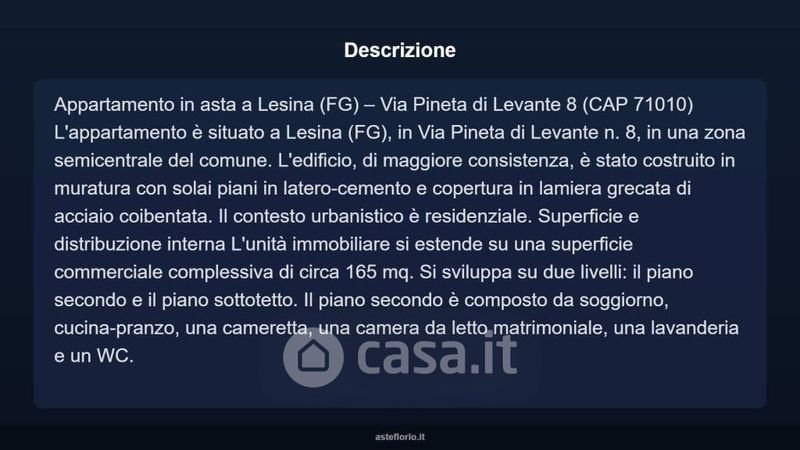 Descrizione

Appartamento in asta a Lesina (FG) – Via Pineta di Levante 8 (CAP 71010) L'appartamento è situato a Lesina (FG), in Via Pineta di Levante n. 8, in una zona semicentrale del comune. L'edificio, di maggiore consistenza, è stato costruito in muratura con solai piani in latero-cemento e copertura in lamiera grecata di acciaio coibentata. Il contesto urbanistico è residenziale. Superficie e distribuzione interna L'unità immobiliare si estende su una superficie commerciale complessiva di circa 165 mq. Si sviluppa su due livelli: il piano secondo e il piano sottotetto. Il piano secondo è composto da soggiorno, cucina-pranzo, una cameretta, una camera da letto matrimoniale, una lavanderia e un WC.

casa.it

asteflorio.it